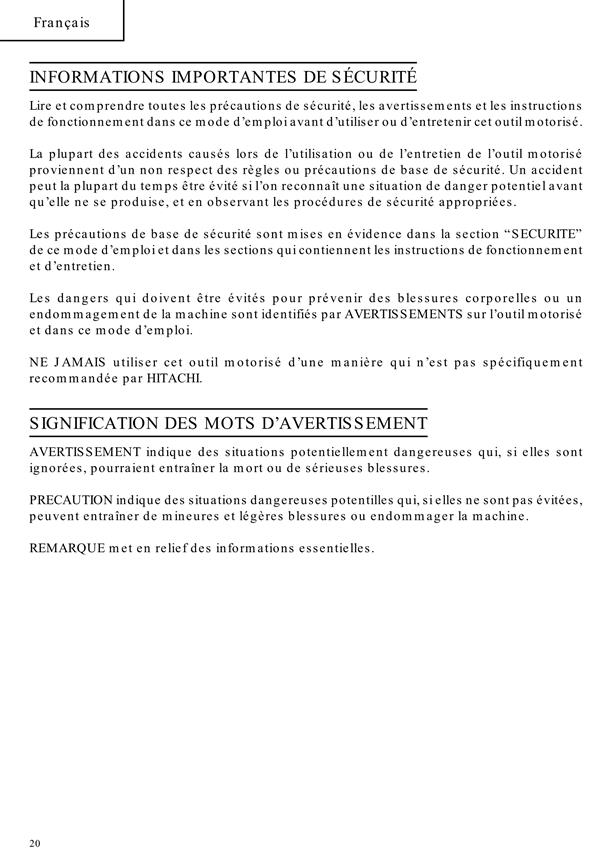 Français

INFORMATIONS IMPORTANTES DE SÉCURITÉ

Lire et comprendre toutes les précautions de sécurité, les avertissements et les instructions de fonctionnement dans ce mode d'emploi avant d'utiliser ou d'entretenir cet outil motorisé.

La plupart des accidents causés lors de l'utilisation ou de l'entretien de l'outil motorisé proviennent d'un non respect des règles ou précautions de base de sécurité. Un accident peut la plupart du temps être évité si l'on reconnaît une situation de danger potentiel avant qu'elle ne se produise, et en observant les procédures de sécurité appropriées.

Les précautions de base de sécurité sont mises en évidence dans la section "SECURITE" de ce mode d'emploi et dans les sections qui contiennent les instructions de fonctionnement et d'entretien.

Les dangers qui doivent être évités pour prévenir des blessures corporelles ou un endommagement de la machine sont identifiés par AVERTISSEMENTS sur l'outil motorisé et dans ce mode d'emploi.

NE JAMAIS utiliser cet outil motorisé d'une manière qui n'est pas spécifiquement recommandée par HITACHI.

SIGNIFICATION DES MOTS D'AVERTISSEMENT

AVERTISSEMENT indique des situations potentiellement dangereuses qui, si elles sont ignorées, pourraient entraîner la mort ou de sérieuses blessures.

PRECAUTION indique des situations dangereuses potentilles qui, si elles ne sont pas évitées, peuvent entraîner de mineures et légères blessures ou endommager la machine.

REMARQUE met en relief des informations essentielles.

20